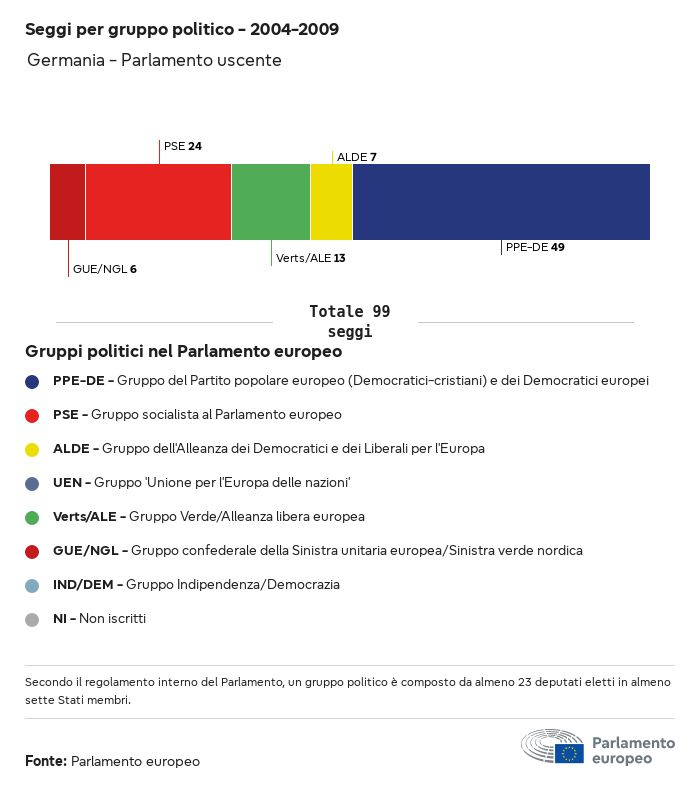 Seggi per gruppo politico - 2004-2009

Germania - Parlamento uscente

PSE 24

ALDE 7

GUE/NGL 6

Verts/ALE 13

PPE-DE 49

Totale 99 seggi

Gruppi politici nel Parlamento europeo

PPE-DE - Gruppo del Partito popolare europeo (Democratici-cristiani) e dei Democratici europei

PSE - Gruppo socialista al Parlamento europeo

ALDE - Gruppo dell'Alleanza dei Democratici e dei Liberali per l'Europa

UEN - Gruppo 'Unione per l'Europa delle nazioni'

Verts/ALE - Gruppo Verde/Alleanza libera europea

GUE/NGL - Gruppo confederale della Sinistra unitaria europea/Sinistra verde nordica

IND/DEM - Gruppo Indipendenza/Democrazia

NI - Non iscritti

Secondo il regolamento interno del Parlamento, un gruppo politico è composto da almeno 23 deputati eletti in almeno sette Stati membri.

Fonte: Parlamento europeo

Parlamento europeo